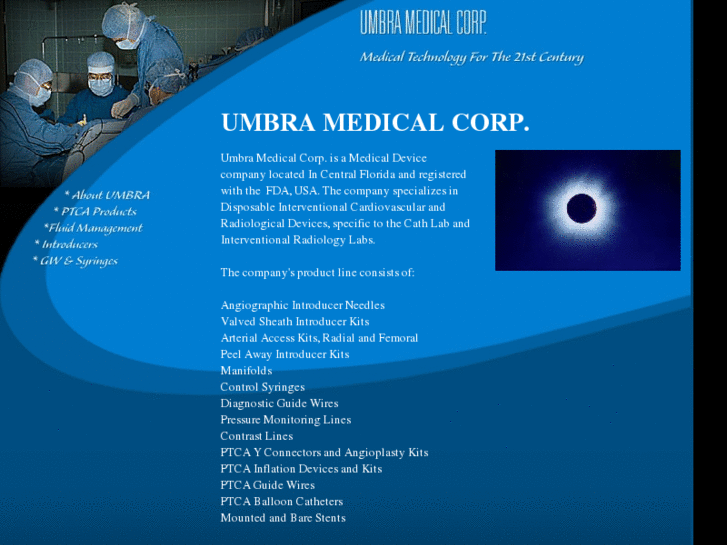 UMBRA MEDICAL CORP.

Medical Technology For The 21st Century

* About UMBRA
* PTCA Products
*Fluid Management
* Introducers
* GW & Syringes

UMBRA MEDICAL CORP.

Umbra Medical Corp. is a Medical Device company located In Central Florida and registered with the FDA, USA. The company specializes in Disposable Interventional Cardiovascular and Radiological Devices, specific to the Cath Lab and Interventional Radiology Labs.

The company's product line consists of:

Angiographic Introducer Needles
Valved Sheath Introducer Kits
Arterial Access Kits, Radial and Femoral
Peel Away Introducer Kits
Manifolds
Control Syringes
Diagnostic Guide Wires
Pressure Monitoring Lines
Contrast Lines
PTCA Y Connectors and Angioplasty Kits
PTCA Inflation Devices and Kits
PTCA Guide Wires
PTCA Balloon Catheters
Mounted and Bare Stents